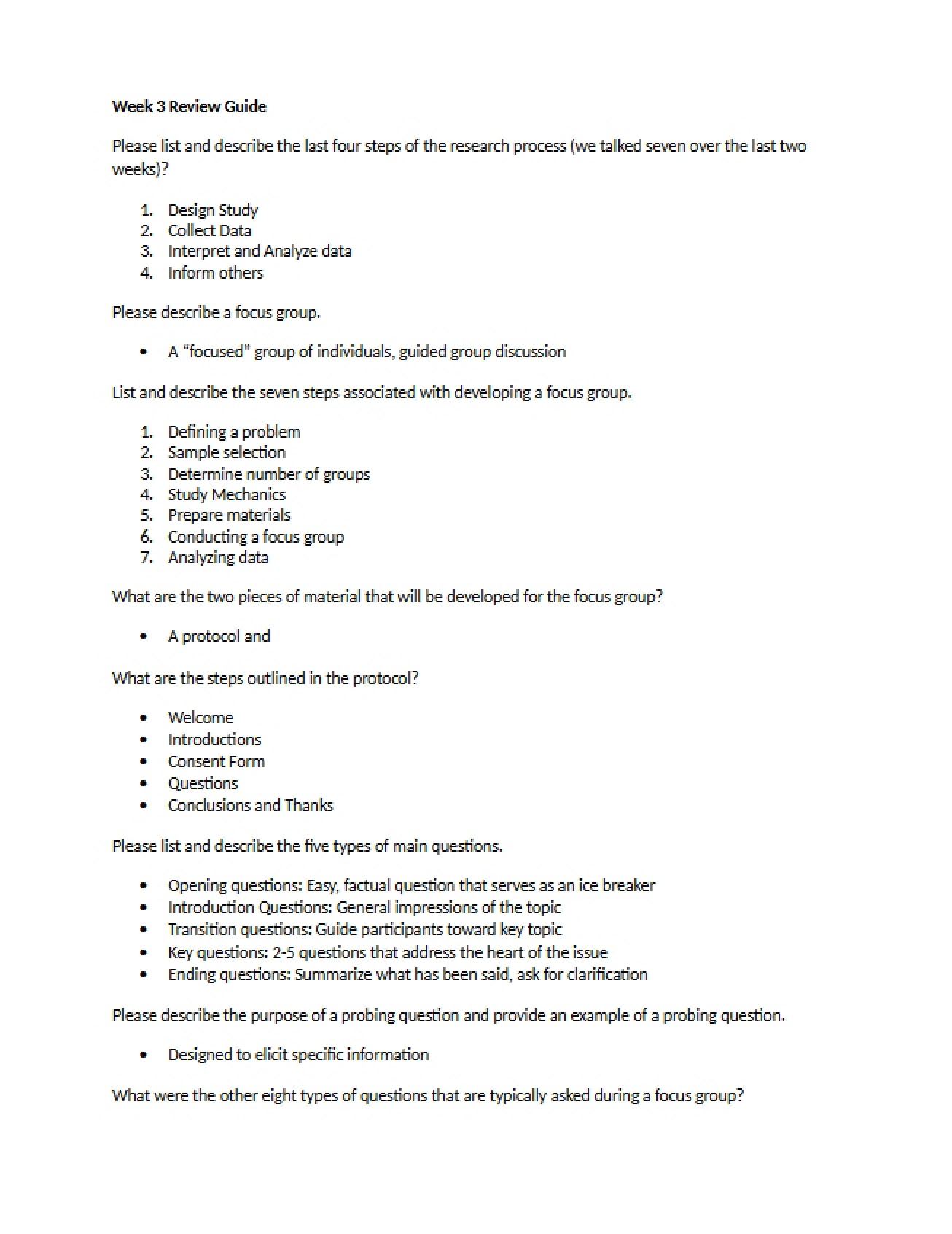 Week 3 Review Guide

Please list and describe the last four steps of the research process (we talked seven over the last two weeks)?

1. Design Study
2. Collect Data
3. Interpret and Analyze data
4. Inform others

Please describe a focus group.

• A "focused" group of individuals, guided group discussion

List and describe the seven steps associated with developing a focus group.

1. Defining a problem
2. Sample selection
3. Determine number of groups
4. Study Mechanics
5. Prepare materials
6. Conducting a focus group
7. Analyzing data

What are the two pieces of material that will be developed for the focus group?

• A protocol and

What are the steps outlined in the protocol?

• Welcome
• Introductions
• Consent Form
• Questions
• Conclusions and Thanks

Please list and describe the five types of main questions.

• Opening questions: Easy, factual question that serves as an ice breaker
• Introduction Questions: General impressions of the topic
• Transition questions: Guide participants toward key topic
• Key questions: 2-5 questions that address the heart of the issue
• Ending questions: Summarize what has been said, ask for clarification

Please describe the purpose of a probing question and provide an example of a probing question.

• Designed to elicit specific information

What were the other eight types of questions that are typically asked during a focus group?